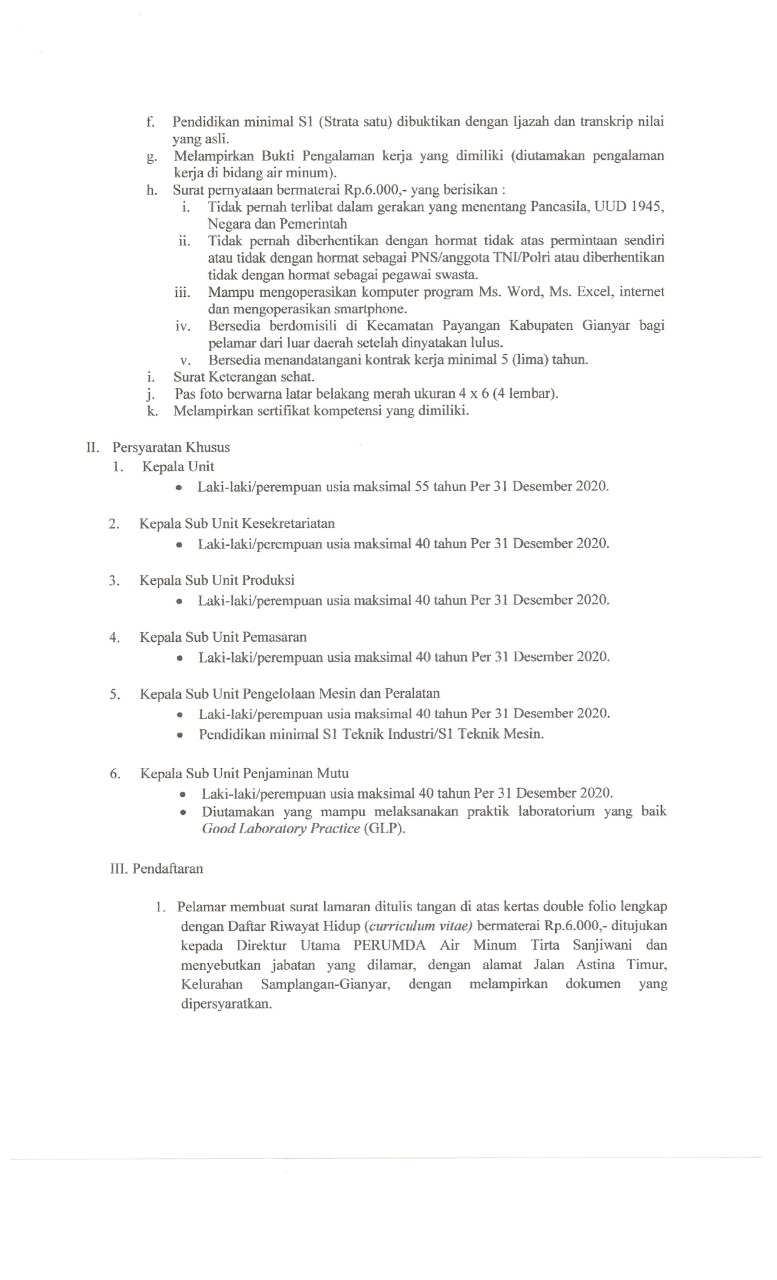 f. Pendidikan minimal S1 (Strata satu) dibuktikan dengan Ijazah dan transkrip nilai yang asli.
g. Melampirkan Bukti Pengalaman kerja yang dimiliki (diutamakan pengalaman kerja di bidang air minum).
h. Surat pernyataan bermaterai Rp.6.000,- yang berisikan :
i. Tidak pernah terlibat dalam gerakan yang menentang Pancasila, UUD 1945, Negara dan Pemerintah
ii. Tidak pernah diberhentikan dengan hormat tidak atas permintaan sendiri atau tidak dengan hormat sebagai PNS/anggota TNI/Polri atau diberhentikan tidak dengan hormat sebagai pegawai swasta.
iii. Mampu mengoperasikan komputer program Ms. Word, Ms. Excel, internet dan mengoperasikan smartphone.
iv. Bersedia berdomisili di Kecamatan Payangan Kabupaten Gianyar bagi pelamar dari luar daerah setelah dinyatakan lulus.
v. Bersedia menandatangani kontrak kerja minimal 5 (lima) tahun.
i. Surat Keterangan sehat.
j. Pas foto berwarna latar belakang merah ukuran 4 x 6 (4 lembar).
k. Melampirkan sertifikat kompetensi yang dimiliki.

II. Persyaratan Khusus
1. Kepala Unit
• Laki-laki/perempuan usia maksimal 55 tahun Per 31 Desember 2020.

2. Kepala Sub Unit Kesekretariatan
• Laki-laki/perempuan usia maksimal 40 tahun Per 31 Desember 2020.

3. Kepala Sub Unit Produksi
• Laki-laki/perempuan usia maksimal 40 tahun Per 31 Desember 2020.

4. Kepala Sub Unit Pemasaran
• Laki-laki/perempuan usia maksimal 40 tahun Per 31 Desember 2020.

5. Kepala Sub Unit Pengelolaan Mesin dan Peralatan
• Laki-laki/perempuan usia maksimal 40 tahun Per 31 Desember 2020.
• Pendidikan minimal S1 Teknik Industri/S1 Teknik Mesin.

6. Kepala Sub Unit Penjaminan Mutu
• Laki-laki/perempuan usia maksimal 40 tahun Per 31 Desember 2020.
• Diutamakan yang mampu melaksanakan praktik laboratorium yang baik Good Laboratory Practice (GLP).

III. Pendaftaran

1. Pelamar membuat surat lamaran ditulis tangan di atas kertas double folio lengkap dengan Daftar Riwayat Hidup (curriculum vitae) bermaterai Rp.6.000,- ditujukan kepada Direktur Utama PERUMDA Air Minum Tirta Sanjiwani dan menyebutkan jabatan yang dilamar, dengan alamat Jalan Astina Timur, Kelurahan Samplangan-Gianyar, dengan melampirkan dokumen yang dipersyaratkan.